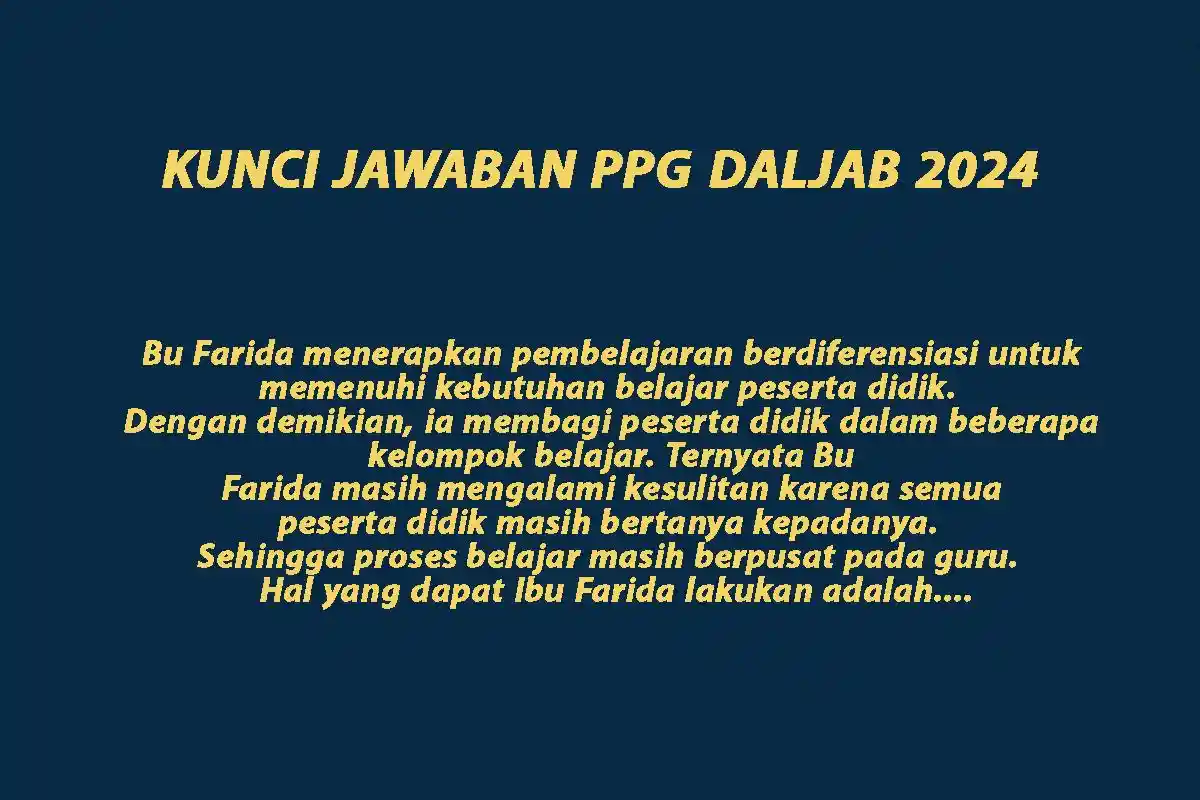 KUNCI JAWABAN PPG DALJAB 2024

Bu Farida menerapkan pembelajaran berdiferensiasi untuk memenuhi kebutuhan belajar peserta didik.
Dengan demikian, ia membagi peserta didik dalam beberapa kelompok belajar. Ternyata Bu
Farida masih mengalami kesulitan karena semua peserta didik masih bertanya kepadanya.
Sehingga proses belajar masih berpusat pada guru.
Hal yang dapat Ibu Farida lakukan adalah....